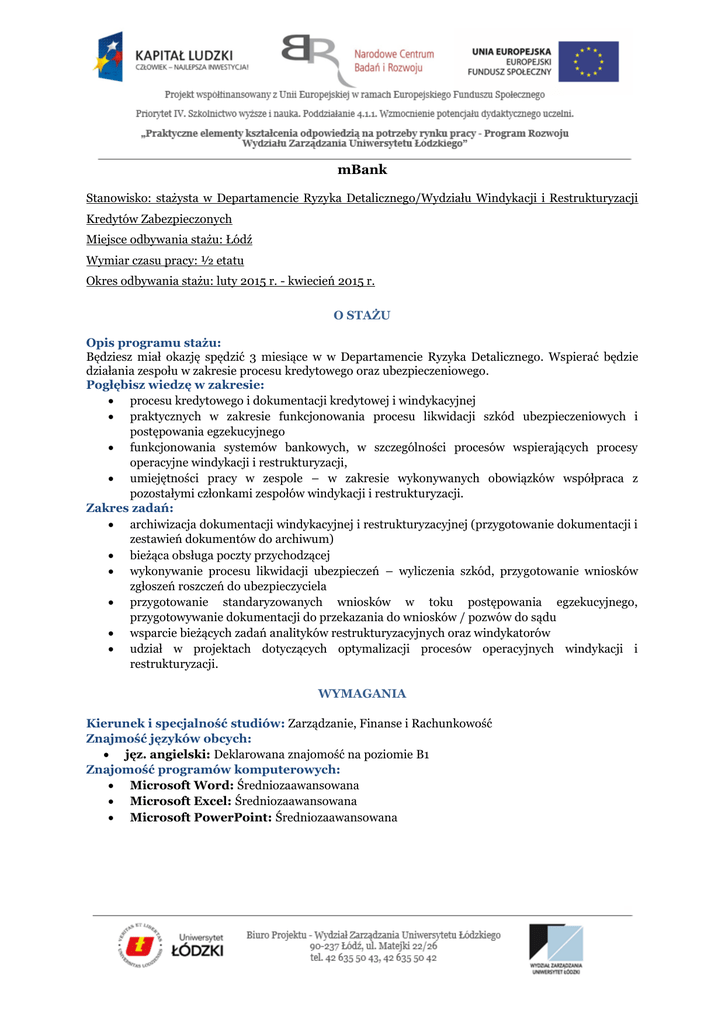 KAPITAŁ LUDZKI
CZŁOWIEK – NAJLEPSZA INWESTYCJA!

Narodowe Centrum Badań i Rozwoju

UNIA EUROPEJSKA
EUROPEJSKI FUNDUSZ SPOŁECZNY

Projekt współfinansowany z Unii Europejskiej w ramach Europejskiego Funduszu Społecznego

Priorytet IV. Szkolnictwo wyższe i nauka. Poddziałanie 4.1.1. Wzmocnienie potencjału dydaktycznego uczelni.

„Praktyczne elementy kształcenia odpowiedzią na potrzeby rynku pracy - Program Rozwoju Wydziału Zarządzania Uniwersytetu Łódzkiego"

mBank

Stanowisko: stażysta w Departamencie Ryzyka Detalicznego/Wydziału Windykacji i Restrukturyzacji Kredytów Zabezpieczonych

Miejsce odbywania stażu: Łódź

Wymiar czasu pracy: ½ etatu

Okres odbywania stażu: luty 2015 r. - kwiecień 2015 r.

O STAŻU

Opis programu stażu:
Będziesz miał okazję spędzić 3 miesiące w w Departamencie Ryzyka Detalicznego. Wspierać będzie działania zespołu w zakresie procesu kredytowego oraz ubezpieczeniowego.
Pogłębisz wiedzę w zakresie:
• procesu kredytowego i dokumentacji kredytowej i windykacyjnej
• praktycznych w zakresie funkcjonowania procesu likwidacji szkód ubezpieczeniowych i postępowania egzekucyjnego
• funkcjonowania systemów bankowych, w szczególności procesów wspierających procesy operacyjne windykacji i restrukturyzacji,
• umiejętności pracy w zespole – w zakresie wykonywanych obowiązków współpraca z pozostałymi członkami zespołów windykacji i restrukturyzacji.
Zakres zadań:
• archiwizacja dokumentacji windykacyjnej i restrukturyzacyjnej (przygotowanie dokumentacji i zestawień dokumentów do archiwum)
• bieżąca obsługa poczty przychodzącej
• wykonywanie procesu likwidacji ubezpieczeń – wyliczenia szkód, przygotowanie wniosków zgłoszeń roszczeń do ubezpieczyciela
• przygotowanie standaryzowanych wniosków w toku postępowania egzekucyjnego, przygotowywanie dokumentacji do przekazania do wniosków / pozwów do sądu
• wsparcie bieżących zadań analityków restrukturyzacyjnych oraz windykatorów
• udział w projektach dotyczących optymalizacji procesów operacyjnych windykacji i restrukturyzacji.

WYMAGANIA

Kierunek i specjalność studiów: Zarządzanie, Finanse i Rachunkowość
Znajmość języków obcych:
• jęz. angielski: Deklarowana znajomość na poziomie B1
Znajomość programów komputerowych:
• Microsoft Word: Średniozaawansowana
• Microsoft Excel: Średniozaawansowana
• Microsoft PowerPoint: Średniozaawansowana

Uniwersytet ŁÓDZKI

Biuro Projektu - Wydział Zarządzania Uniwersytetu Łódzkiego
90-237 Łódź, ul. Matejki 22/26
tel. 42 635 50 43, 42 635 50 42

WYDZIAŁ ZARZĄDZANIA UNIWERSYTET ŁÓDZKI